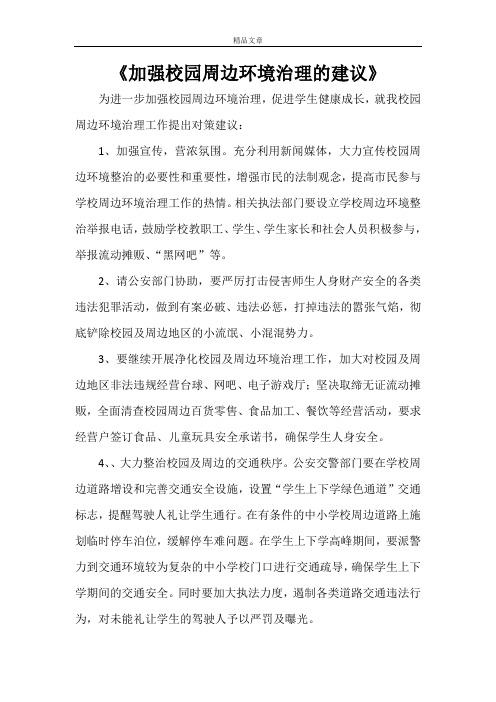 精品文章

《加强校园周边环境治理的建议》

为进一步加强校园周边环境治理，促进学生健康成长，就我校园周边环境治理工作提出对策建议：

1、加强宣传，营浓氛围。充分利用新闻媒体，大力宣传校园周边环境整治的必要性和重要性，增强市民的法制观念，提高市民参与学校周边环境治理工作的热情。相关执法部门要设立学校周边环境整治举报电话，鼓励学校教职工、学生、学生家长和社会人员积极参与，举报流动摊贩、“黑网吧”等。

2、请公安部门协助，要严厉打击侵害师生人身财产安全的各类违法犯罪活动，做到有案必破、违法必惩，打掉违法的嚣张气焰，彻底铲除校园及周边地区的小流氓、小混混势力。

3、要继续开展净化校园及周边环境治理工作，加大对校园及周边地区非法违规经营台球、网吧、电子游戏厅；坚决取缔无证流动摊贩，全面清查校园周边百货零售、食品加工、餐饮等经营活动，要求经营户签订食品、儿童玩具安全承诺书，确保学生人身安全。

4、、大力整治校园及周边的交通秩序。公安交警部门要在学校周边道路增设和完善交通安全设施，设置“学生上下学绿色通道”交通标志，提醒驾驶人礼让学生通行。在有条件的中小学校周边道路上施划临时停车泊位，缓解停车难问题。在学生上下学高峰期间，要派警力到交通环境较为复杂的中小学校门口进行交通疏导，确保学生上下学期间的交通安全。同时要加大执法力度，遏制各类道路交通违法行为，对未能礼让学生的驾驶人予以严罚及曝光。